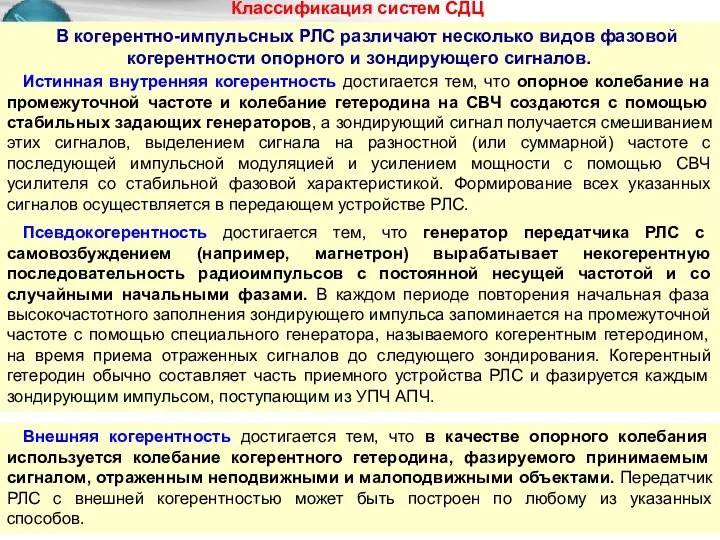 Классификация систем СДЦ

В когерентно-импульсных РЛС различают несколько видов фазовой когерентности опорного и зондирующего сигналов.

Истинная внутренняя когерентность достигается тем, что опорное колебание на промежуточной частоте и колебание гетеродина на СВЧ создаются с помощью стабильных задающих генераторов, а зондирующий сигнал получается смешиванием этих сигналов, выделением сигнала на разностной (или суммарной) частоте с последующей импульсной модуляцией и усилением мощности с помощью СВЧ усилителя со стабильной фазовой характеристикой. Формирование всех указанных сигналов осуществляется в передающем устройстве РЛС.

Псевдокогерентность достигается тем, что генератор передатчика РЛС с самовозбуждением (например, магнетрон) вырабатывает некогерентную последовательность радиоимпульсов с постоянной несущей частотой и со случайными начальными фазами. В каждом периоде повторения начальная фаза высокочастотного заполнения зондирующего импульса запоминается на промежуточной частоте с помощью специального генератора, называемого когерентным гетеродином, на время приема отраженных сигналов до следующего зондирования. Когерентный гетеродин обычно составляет часть приемного устройства РЛС и фазируется каждым зондирующим импульсом, поступающим из УПЧ АПЧ.

Внешняя когерентность достигается тем, что в качестве опорного колебания используется колебание когерентного гетеродина, фазируемого принимаемым сигналом, отраженным неподвижными и малоподвижными объектами. Передатчик РЛС с внешней когерентностью может быть построен по любому из указанных способов.